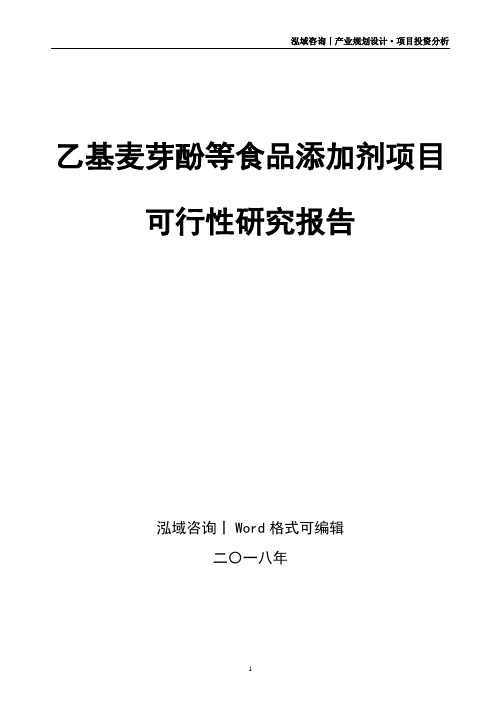 泓域咨询丨产业规划设计·项目投资分析

乙基麦芽酚等食品添加剂项目

可行性研究报告

泓域咨询丨 Word 格式可编辑

二〇一八年

1